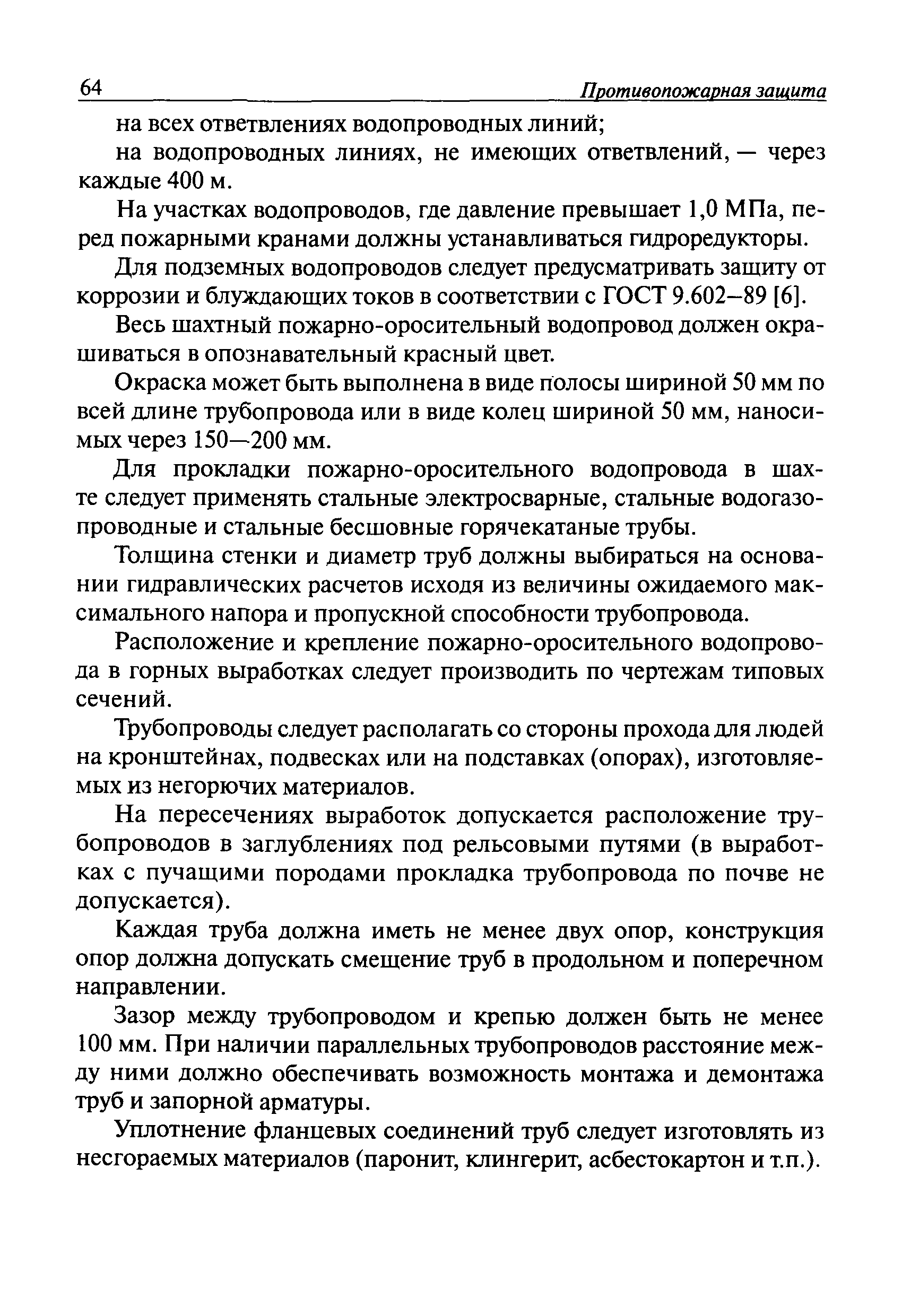 64 Противопожарная защита

на всех ответвлениях водопроводных линий;

на водопроводных линиях, не имеющих ответвлений, — через каждые 400 м.

На участках водопроводов, где давление превышает 1,0 МПа, перед пожарными кранами должны устанавливаться гидроредукторы.

Для подземных водопроводов следует предусматривать защиту от коррозии и блуждающих токов в соответствии с ГОСТ 9.602–89 [6].

Весь шахтный пожарно-оросительный водопровод должен окрашиваться в опознавательный красный цвет.

Окраска может быть выполнена в виде полосы шириной 50 мм по всей длине трубопровода или в виде колец шириной 50 мм, наносимых через 150—200 мм.

Для прокладки пожарно-оросительного водопровода в шахте следует применять стальные электросварные, стальные водогазопроводные и стальные бесшовные горячекатаные трубы.

Толщина стенки и диаметр труб должны выбираться на основании гидравлических расчетов исходя из величины ожидаемого максимального напора и пропускной способности трубопровода.

Расположение и крепление пожарно-оросительного водопровода в горных выработках следует производить по чертежам типовых сечений.

Трубопроводы следует располагать со стороны прохода для людей на кронштейнах, подвесках или на подставках (опорах), изготовляемых из негорючих материалов.

На пересечениях выработок допускается расположение трубопроводов в заглублениях под рельсовыми путями (в выработках с пучащими породами прокладка трубопровода по почве не допускается).

Каждая труба должна иметь не менее двух опор, конструкция опор должна допускать смещение труб в продольном и поперечном направлении.

Зазор между трубопроводом и крепью должен быть не менее 100 мм. При наличии параллельных трубопроводов расстояние между ними должно обеспечивать возможность монтажа и демонтажа труб и запорной арматуры.

Уплотнение фланцевых соединений труб следует изготовлять из несгораемых материалов (паронит, клингерит, асбестокартон и т.п.).